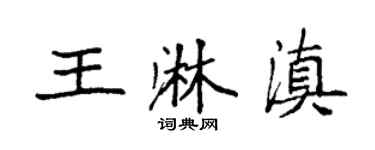 王淋滇
词典网